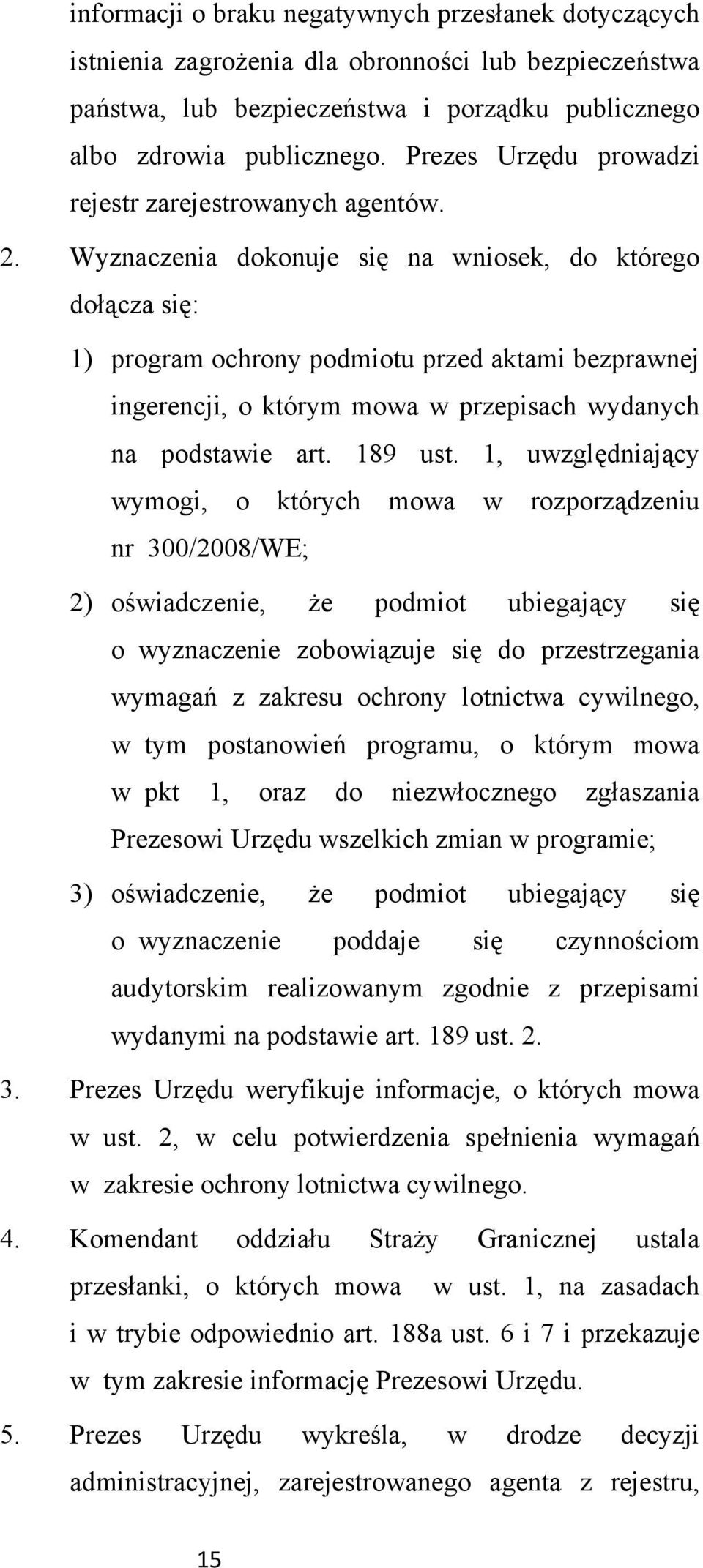 informacji o braku negatywnych przesłanek dotyczących istnienia zagrożenia dla obronności lub bezpieczeństwa państwa, lub bezpieczeństwa i porządku publicznego albo zdrowia publicznego. Prezes Urzędu prowadzi rejestr zarejestrowanych agentów.

2. Wyznaczenia dokonuje się na wniosek, do którego dołącza się:

1) program ochrony podmiotu przed aktami bezprawnej ingerencji, o którym mowa w przepisach wydanych na podstawie art. 189 ust. 1, uwzględniający wymogi, o których mowa w rozporządzeniu nr 300/2008/WE;

2) oświadczenie, że podmiot ubiegający się o wyznaczenie zobowiązuje się do przestrzegania wymagań z zakresu ochrony lotnictwa cywilnego, w tym postanowień programu, o którym mowa w pkt 1, oraz do niezwłocznego zgłaszania Prezesowi Urzędu wszelkich zmian w programie;

3) oświadczenie, że podmiot ubiegający się o wyznaczenie poddaje się czynnościom audytorskim realizowanym zgodnie z przepisami wydanymi na podstawie art. 189 ust. 2.

3. Prezes Urzędu weryfikuje informacje, o których mowa w ust. 2, w celu potwierdzenia spełnienia wymagań w zakresie ochrony lotnictwa cywilnego.

4. Komendant oddziału Straży Granicznej ustala przesłanki, o których mowa w ust. 1, na zasadach i w trybie odpowiednio art. 188a ust. 6 i 7 i przekazuje w tym zakresie informację Prezesowi Urzędu.

5. Prezes Urzędu wykreśla, w drodze decyzji administracyjnej, zarejestrowanego agenta z rejestru,

15